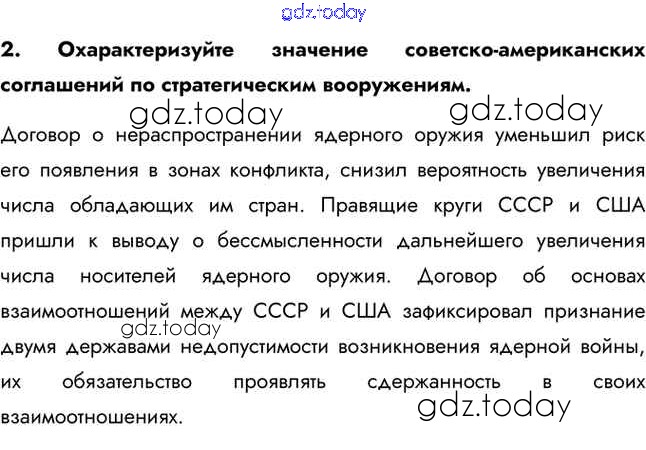 2. Охарактеризуйте значение советско-американских соглашений по стратегическим вооружениям.

Договор о нераспространении ядерного оружия уменьшил риск его появления в зонах конфликта, снизил вероятность увеличения числа обладающих им стран. Правящие круги СССР и США пришли к выводу о бессмысленности дальнейшего увеличения числа носителей ядерного оружия. Договор об основах взаимоотношений между СССР и США зафиксировал признание двумя державами недопустимости возникновения ядерной войны, их обязательство проявлять сдержанность в своих взаимоотношениях.

gdz.today